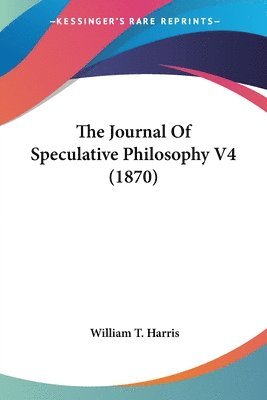 —KESSINGER'S RARE REPRINTS—

The Journal Of Speculative Philosophy V4 (1870)

William T. Harris